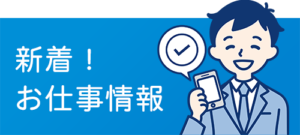 新着！
お仕事情報